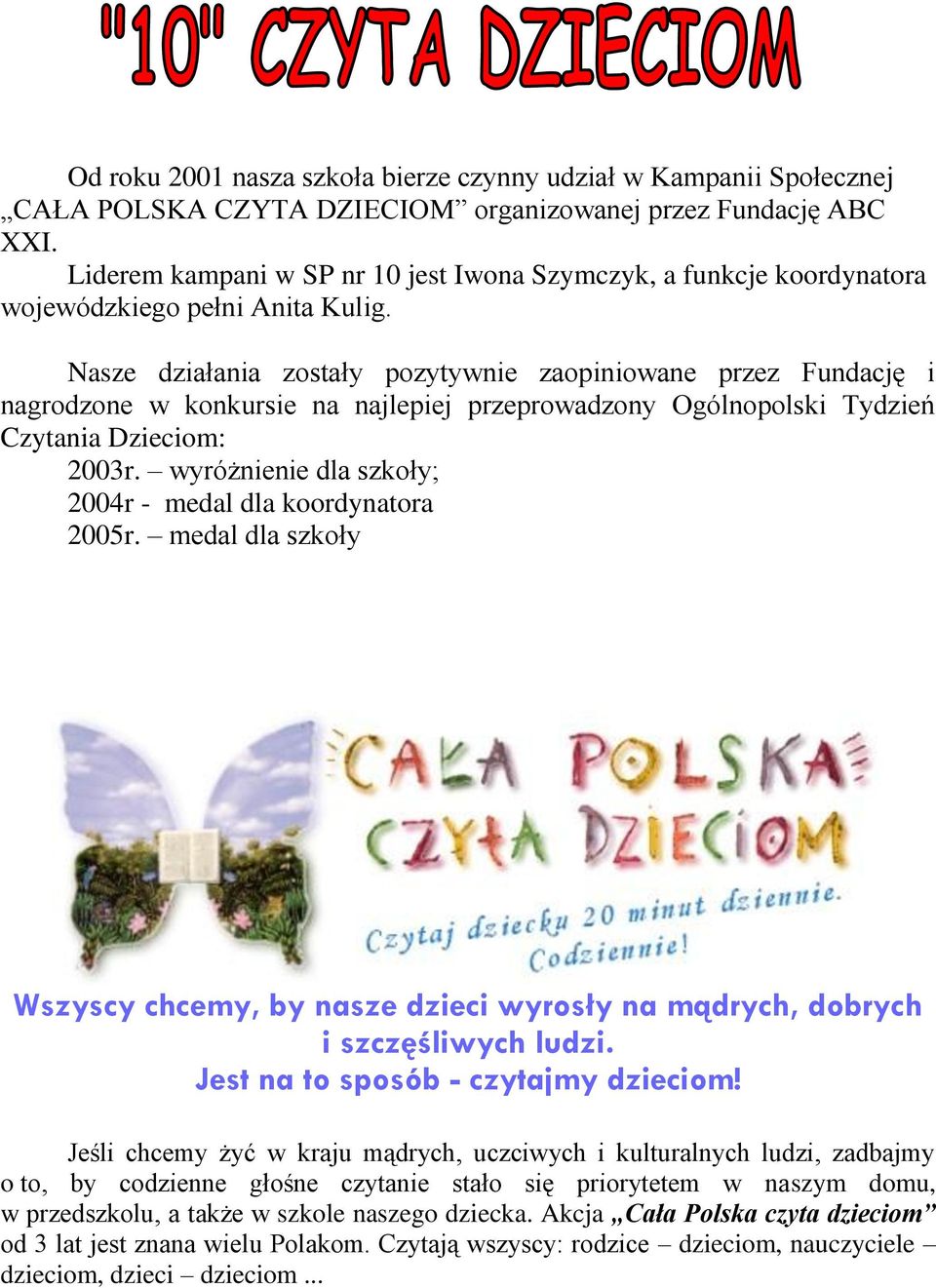 "10" CZYTA DZIECIOM

Od roku 2001 nasza szkoła bierze czynny udział w Kampanii Społecznej „CAŁA POLSKA CZYTA DZIECIOM” organizowanej przez Fundację ABC XXI.
Liderem kampani w SP nr 10 jest Iwona Szymczyk, a funkcje koordynatora wojewódzkiego pełni Anita Kulig.

Nasze działania zostały pozytywnie zaopiniowane przez Fundację i nagrodzone w konkursie na najlepiej przeprowadzony Ogólnopolski Tydzień Czytania Dzieciom:
2003r. – wyróżnienie dla szkoły;
2004r - medal dla koordynatora
2005r. – medal dla szkoły

CAŁA POLSKA CZYTA DZIECIOM
Czytaj dziecku 20 minut dziennie. Codziennie!

Wszyscy chcemy, by nasze dzieci wyrosły na mądrych, dobrych i szczęśliwych ludzi.
Jest na to sposób - czytajmy dzieciom!

Jeśli chcemy żyć w kraju mądrych, uczciwych i kulturalnych ludzi, zadbajmy o to, by codzienne głośne czytanie stało się priorytetem w naszym domu, w przedszkolu, a także w szkole naszego dziecka. Akcja „Cała Polska czyta dzieciom” od 3 lat jest znana wielu Polakom. Czytają wszyscy: rodzice – dzieciom, nauczyciele – dzieciom, dzieci – dzieciom ...